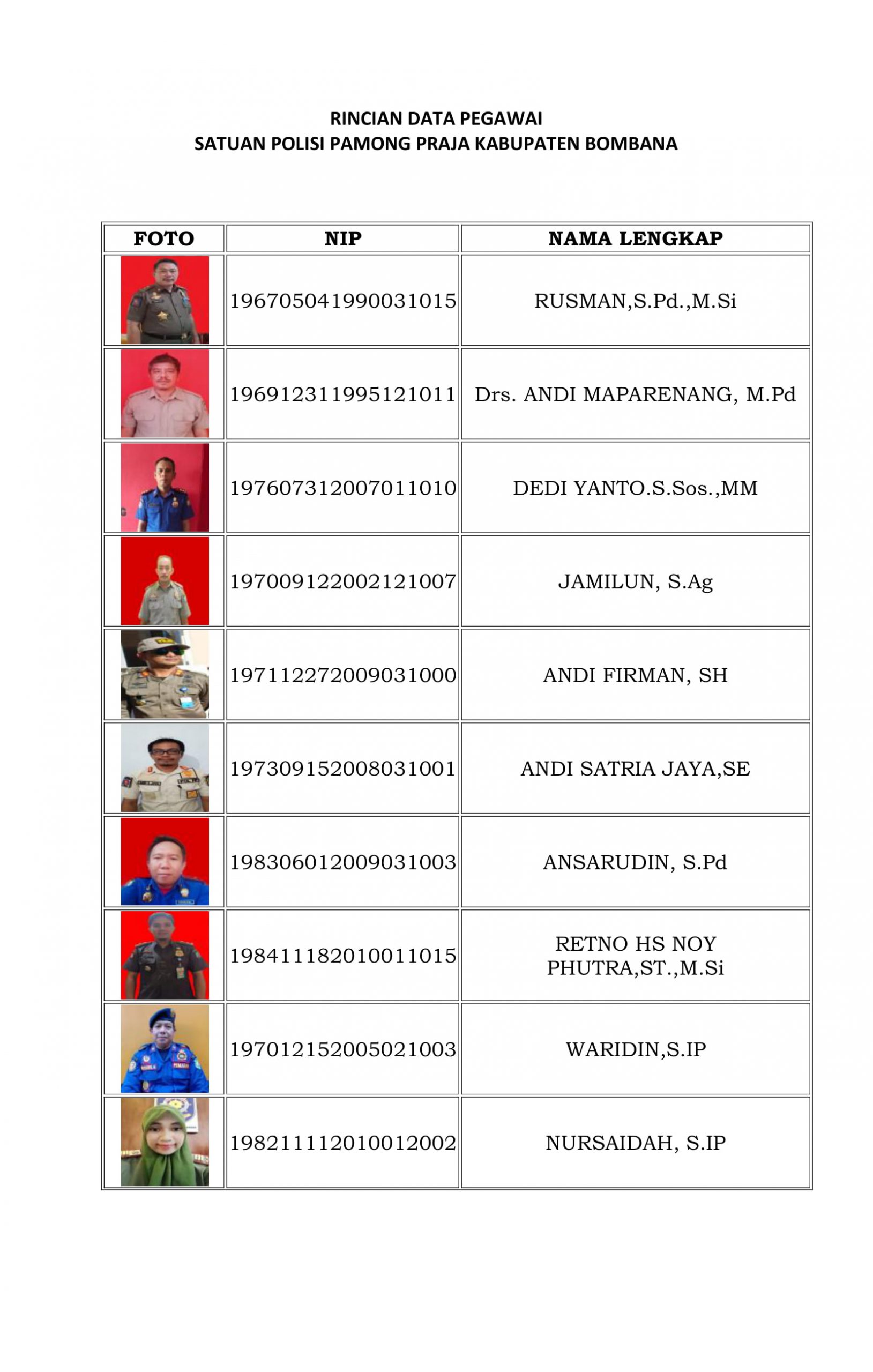 RINCIAN DATA PEGAWAI
SATUAN POLISI PAMONG PRAJA KABUPATEN BOMBANA

| FOTO | NIP | NAMA LENGKAP |
|---|---|---|
| | 196705041990031015 | RUSMAN,S.Pd.,M.Si |
| | 196912311995121011 | Drs. ANDI MAPARENANG, M.Pd |
| | 197607312007011010 | DEDI YANTO.S.Sos.,MM |
| | 197009122002121007 | JAMILUN, S.Ag |
| | 197112272009031000 | ANDI FIRMAN, SH |
| | 197309152008031001 | ANDI SATRIA JAYA,SE |
| | 198306012009031003 | ANSARUDIN, S.Pd |
| | 198411182010011015 | RETNO HS NOY PHUTRA,ST.,M.Si |
| | 197012152005021003 | WARIDIN,S.IP |
| | 198211112010012002 | NURSAIDAH, S.IP |